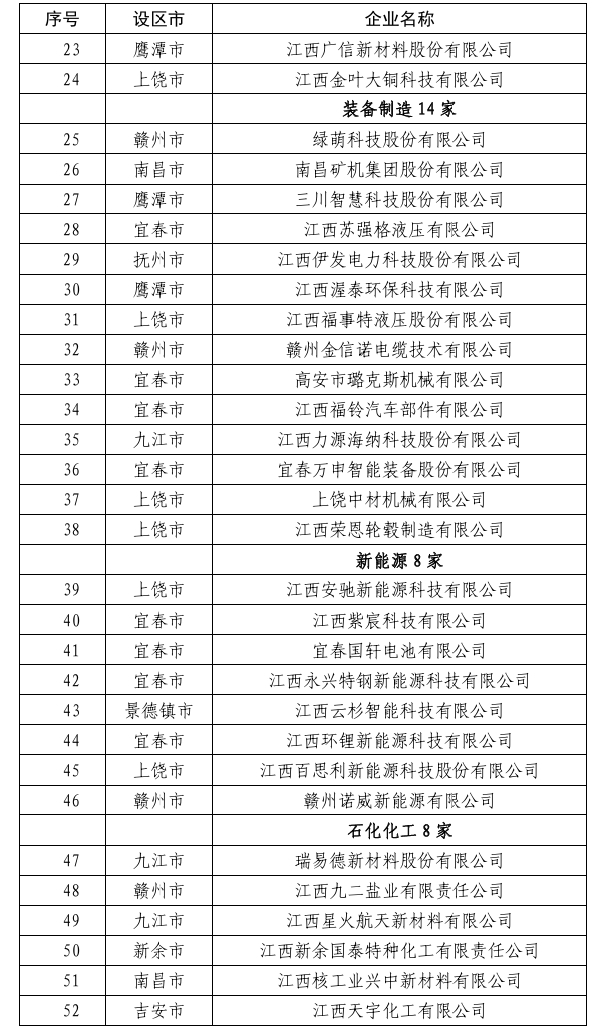 | 序号 | 设区市 | 企业名称 |
|---|---|---|
| 23 | 鹰潭市 | 江西广信新材料股份有限公司 |
| 24 | 上饶市 | 江西金叶大铜科技有限公司 |
| | | 装备制造 14 家 |
| 25 | 赣州市 | 绿萌科技股份有限公司 |
| 26 | 南昌市 | 南昌矿机集团股份有限公司 |
| 27 | 鹰潭市 | 三川智慧科技股份有限公司 |
| 28 | 宜春市 | 江西苏强格液压有限公司 |
| 29 | 抚州市 | 江西伊发电力科技股份有限公司 |
| 30 | 鹰潭市 | 江西渥泰环保科技有限公司 |
| 31 | 上饶市 | 江西福事特液压股份有限公司 |
| 32 | 赣州市 | 赣州金信诺电缆技术有限公司 |
| 33 | 宜春市 | 高安市璐克斯机械有限公司 |
| 34 | 宜春市 | 江西福铃汽车部件有限公司 |
| 35 | 九江市 | 江西力源海纳科技股份有限公司 |
| 36 | 宜春市 | 宜春万申智能装备股份有限公司 |
| 37 | 上饶市 | 上饶中材机械有限公司 |
| 38 | 上饶市 | 江西荣恩轮毂制造有限公司 |
| | | 新能源 8 家 |
| 39 | 上饶市 | 江西安驰新能源科技有限公司 |
| 40 | 宜春市 | 江西紫宸科技有限公司 |
| 41 | 宜春市 | 宜春国轩电池有限公司 |
| 42 | 宜春市 | 江西永兴特钢新能源科技有限公司 |
| 43 | 景德镇市 | 江西云杉智能科技有限公司 |
| 44 | 宜春市 | 江西环锂新能源科技有限公司 |
| 45 | 上饶市 | 江西百思利新能源科技股份有限公司 |
| 46 | 赣州市 | 赣州诺威新能源有限公司 |
| | | 石化化工 8 家 |
| 47 | 九江市 | 瑞易德新材料股份有限公司 |
| 48 | 赣州市 | 江西九二盐业有限责任公司 |
| 49 | 九江市 | 江西星火航天新材料有限公司 |
| 50 | 新余市 | 江西新余国泰特种化工有限责任公司 |
| 51 | 南昌市 | 江西核工业兴中新材料有限公司 |
| 52 | 吉安市 | 江西天宇化工有限公司 |